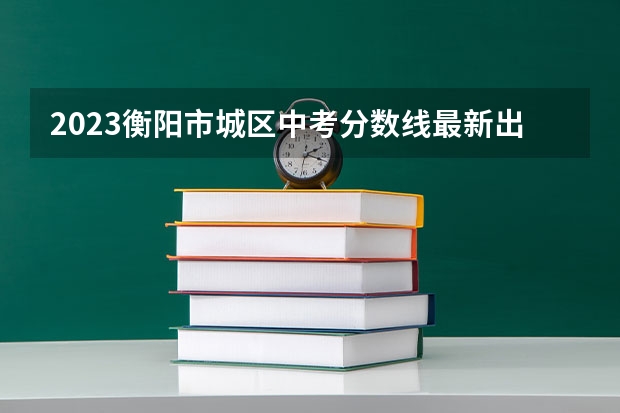 2023衡阳市城区中考分数线最新出